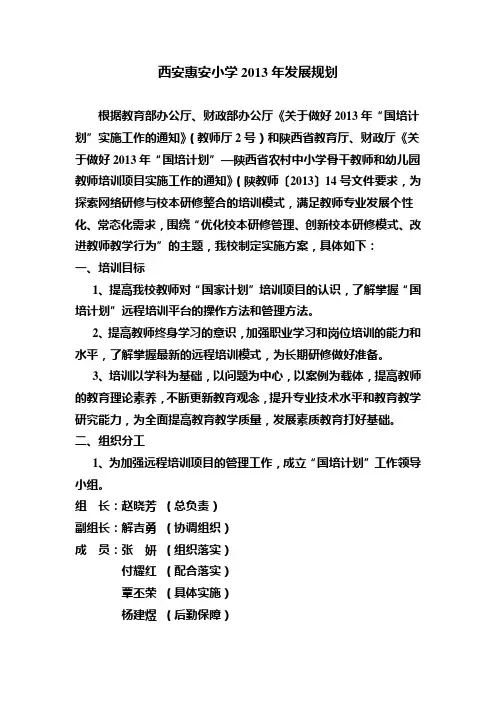 西安惠安小学 2013 年发展规划

根据教育部办公厅、财政部办公厅《关于做好 2013 年“国培计划”实施工作的通知》（教师厅 2 号）和陕西省教育厅、财政厅《关于做好 2013 年“国培计划”—陕西省农村中小学骨干教师和幼儿园教师培训项目实施工作的通知》（陕教师〔2013〕14 号文件要求，为探索网络研修与校本研修整合的培训模式，满足教师专业发展个性化、常态化需求，围绕“优化校本研修管理、创新校本研修模式、改进教师教学行为”的主题，我校制定实施方案，具体如下：

一、培训目标

1、提高我校教师对“国家计划”培训项目的认识，了解掌握“国培计划”远程培训平台的操作方法和管理方法。

2、提高教师终身学习的意识，加强职业学习和岗位培训的能力和水平，了解掌握最新的远程培训模式，为长期研修做好准备。

3、培训以学科为基础，以问题为中心，以案例为载体，提高教师的教育理论素养，不断更新教育观念，提升专业技术水平和教育教学研究能力，为全面提高教育教学质量，发展素质教育打好基础。

二、组织分工

1、为加强远程培训项目的管理工作，成立“国培计划”工作领导小组。

组 长：赵晓芳 （总负责）

副组长：解吉勇 （协调组织）

成 员：张 妍 （组织落实）

付耀红 （配合落实）

覃丕荣 （具体实施）

杨建煜 （后勤保障）